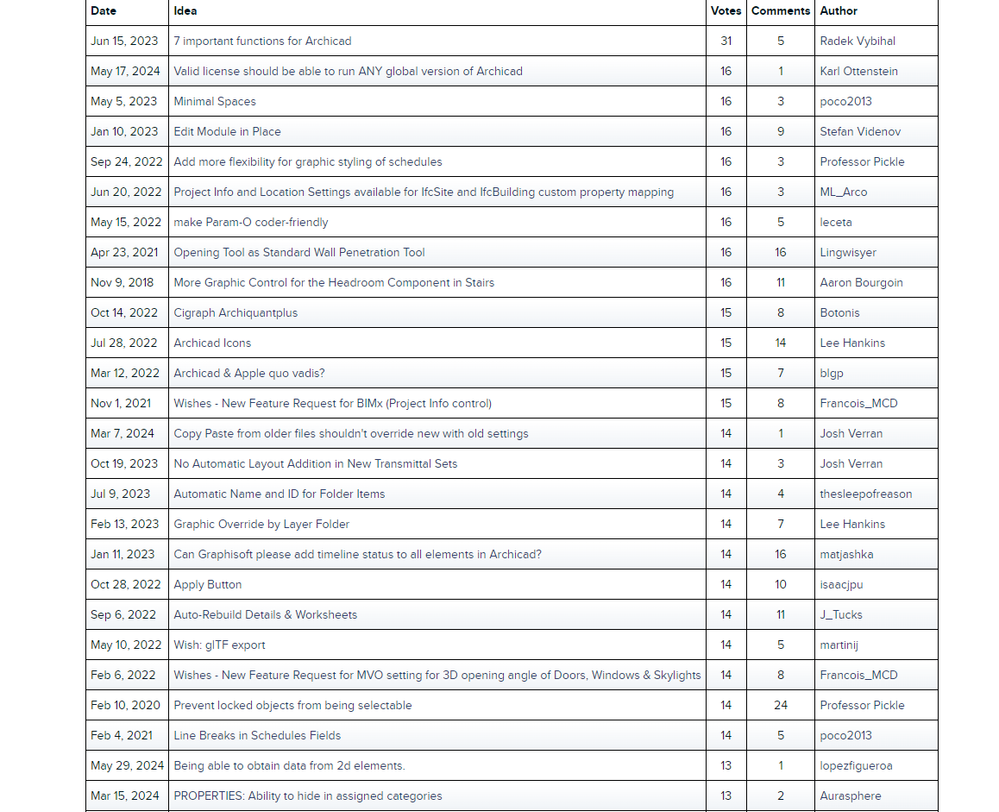 | Date | Idea | Votes | Comments | Author |
|---|---|---|---|---|
| Jun 15, 2023 | 7 important functions for Archicad | 31 | 5 | Radek Vybihal |
| May 17, 2024 | Valid license should be able to run ANY global version of Archicad | 16 | 1 | Karl Ottenstein |
| May 5, 2023 | Minimal Spaces | 16 | 3 | poco2013 |
| Jan 10, 2023 | Edit Module in Place | 16 | 9 | Stefan Videnov |
| Sep 24, 2022 | Add more flexibility for graphic styling of schedules | 16 | 3 | Professor Pickle |
| Jun 20, 2022 | Project Info and Location Settings available for IfcSite and IfcBuilding custom property mapping | 16 | 3 | ML_Arco |
| May 15, 2022 | make Param-O coder-friendly | 16 | 5 | leceta |
| Apr 23, 2021 | Opening Tool as Standard Wall Penetration Tool | 16 | 16 | Lingwisyer |
| Nov 9, 2018 | More Graphic Control for the Headroom Component in Stairs | 16 | 11 | Aaron Bourgoin |
| Oct 14, 2022 | Cigraph Archiquantplus | 15 | 8 | Botonis |
| Jul 28, 2022 | Archicad Icons | 15 | 14 | Lee Hankins |
| Mar 12, 2022 | Archicad & Apple quo vadis? | 15 | 7 | blgp |
| Nov 1, 2021 | Wishes - New Feature Request for BIMx (Project Info control) | 15 | 8 | Francois_MCD |
| Mar 7, 2024 | Copy Paste from older files shouldn't override new with old settings | 14 | 1 | Josh Verran |
| Oct 19, 2023 | No Automatic Layout Addition in New Transmittal Sets | 14 | 3 | Josh Verran |
| Jul 9, 2023 | Automatic Name and ID for Folder Items | 14 | 4 | thesleepofreason |
| Feb 13, 2023 | Graphic Override by Layer Folder | 14 | 7 | Lee Hankins |
| Jan 11, 2023 | Can Graphisoft please add timeline status to all elements in Archicad? | 14 | 16 | matjashka |
| Oct 28, 2022 | Apply Button | 14 | 10 | isaacjpu |
| Sep 6, 2022 | Auto-Rebuild Details & Worksheets | 14 | 11 | J_Tucks |
| May 10, 2022 | Wish: glTF export | 14 | 5 | martinij |
| Feb 6, 2022 | Wishes - New Feature Request for MVO setting for 3D opening angle of Doors, Windows & Skylights | 14 | 8 | Francois_MCD |
| Feb 10, 2020 | Prevent locked objects from being selectable | 14 | 24 | Professor Pickle |
| Feb 4, 2021 | Line Breaks in Schedules Fields | 14 | 5 | poco2013 |
| May 29, 2024 | Being able to obtain data from 2d elements. | 13 | 1 | lopezfigueroa |
| Mar 15, 2024 | PROPERTIES: Ability to hide in assigned categories | 13 | 2 | Aurasphere |